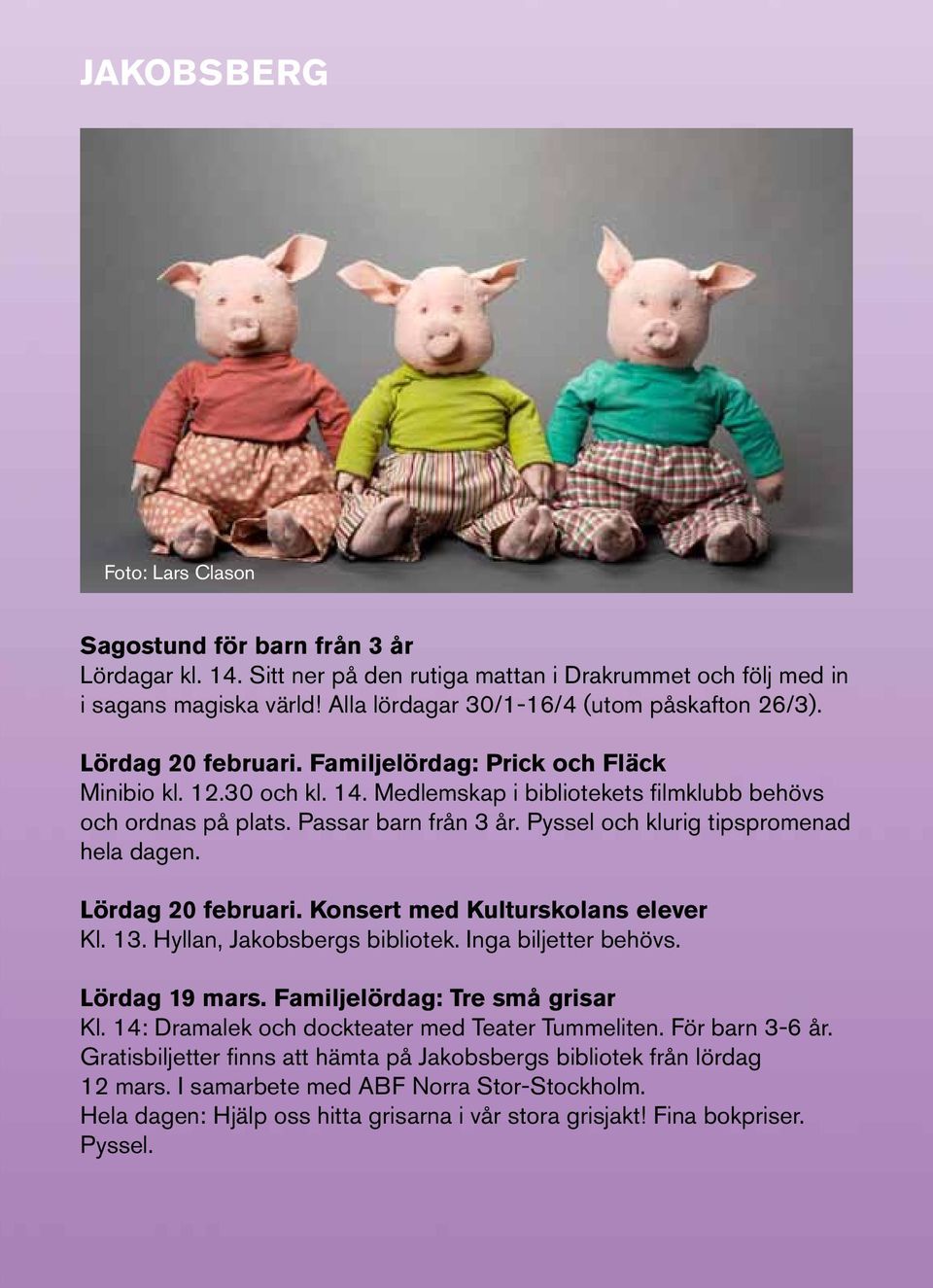 JAKOBSBERG

Foto: Lars Clason

Sagostund för barn från 3 år
Lördagar kl. 14. Sitt ner på den rutiga mattan i Drakrummet och följ med in i sagans magiska värld! Alla lördagar 30/1-16/4 (utom påskafton 26/3).

Lördag 20 februari. Familjelördag: Prick och Fläck
Minibio kl. 12.30 och kl. 14. Medlemskap i bibliotekets filmklubb behövs och ordnas på plats. Passar barn från 3 år. Pyssel och klurig tipspromenad hela dagen.

Lördag 20 februari. Konsert med Kulturskolans elever
Kl. 13. Hyllan, Jakobsbergs bibliotek. Inga biljetter behövs.

Lördag 19 mars. Familjelördag: Tre små grisar
Kl. 14: Dramalek och dockteater med Teater Tummeliten. För barn 3-6 år. Gratisbiljetter finns att hämta på Jakobsbergs bibliotek från lördag 12 mars. I samarbete med ABF Norra Stor-Stockholm.
Hela dagen: Hjälp oss hitta grisarna i vår stora grisjakt! Fina bokpriser. Pyssel.